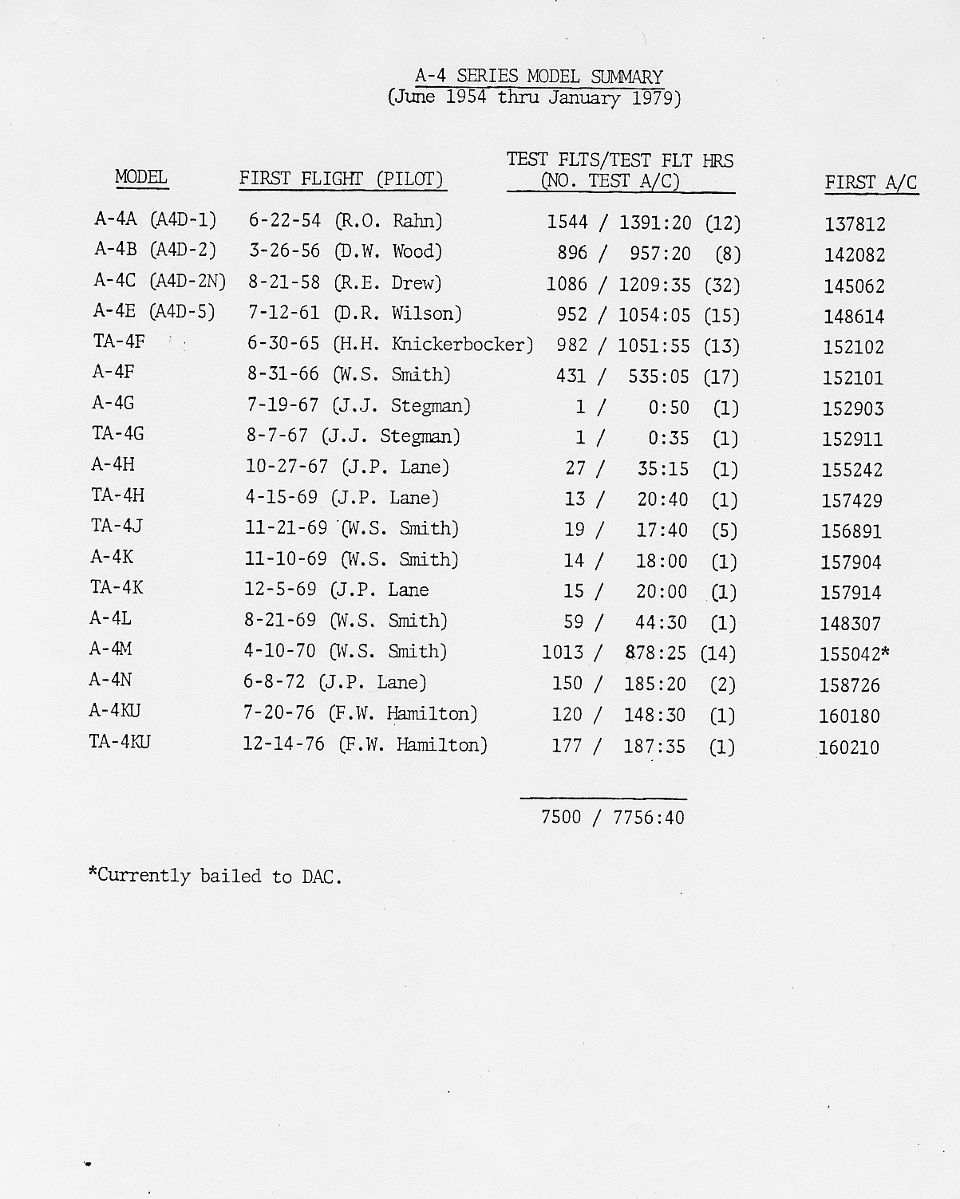 A-4 SERIES MODEL SUMMARY
(June 1954 thru January 1979)

| MODEL | FIRST FLIGHT (PILOT) | TEST FLTS/TEST FLT HRS (NO. TEST A/C) | FIRST A/C |
|---|---|---|---|
| A-4A (A4D-1) | 6-22-54 (R.O. Rahn) | 1544 / 1391:20 (12) | 137812 |
| A-4B (A4D-2) | 3-26-56 (D.W. Wood) | 896 / 957:20 (8) | 142082 |
| A-4C (A4D-2N) | 8-21-58 (R.E. Drew) | 1086 / 1209:35 (32) | 145062 |
| A-4E (A4D-5) | 7-12-61 (D.R. Wilson) | 952 / 1054:05 (15) | 148614 |
| TA-4F | 6-30-65 (H.H. Knickerbocker) | 982 / 1051:55 (13) | 152102 |
| A-4F | 8-31-66 (W.S. Smith) | 431 / 535:05 (17) | 152101 |
| A-4G | 7-19-67 (J.J. Stegman) | 1 / 0:50 (1) | 152903 |
| TA-4G | 8-7-67 (J.J. Stegman) | 1 / 0:35 (1) | 152911 |
| A-4H | 10-27-67 (J.P. Lane) | 27 / 35:15 (1) | 155242 |
| TA-4H | 4-15-69 (J.P. Lane) | 13 / 20:40 (1) | 157429 |
| TA-4J | 11-21-69 (W.S. Smith) | 19 / 17:40 (5) | 156891 |
| A-4K | 11-10-69 (W.S. Smith) | 14 / 18:00 (1) | 157904 |
| TA-4K | 12-5-69 (J.P. Lane | 15 / 20:00 (1) | 157914 |
| A-4L | 8-21-69 (W.S. Smith) | 59 / 44:30 (1) | 148307 |
| A-4M | 4-10-70 (W.S. Smith) | 1013 / 878:25 (14) | 155042* |
| A-4N | 6-8-72 (J.P. Lane) | 150 / 185:20 (2) | 158726 |
| A-4KU | 7-20-76 (F.W. Hamilton) | 120 / 148:30 (1) | 160180 |
| TA-4KU | 12-14-76 (F.W. Hamilton) | 177 / 187:35 (1) | 160210 |
| | | 7500 / 7756:40 | |

*Currently bailed to DAC.